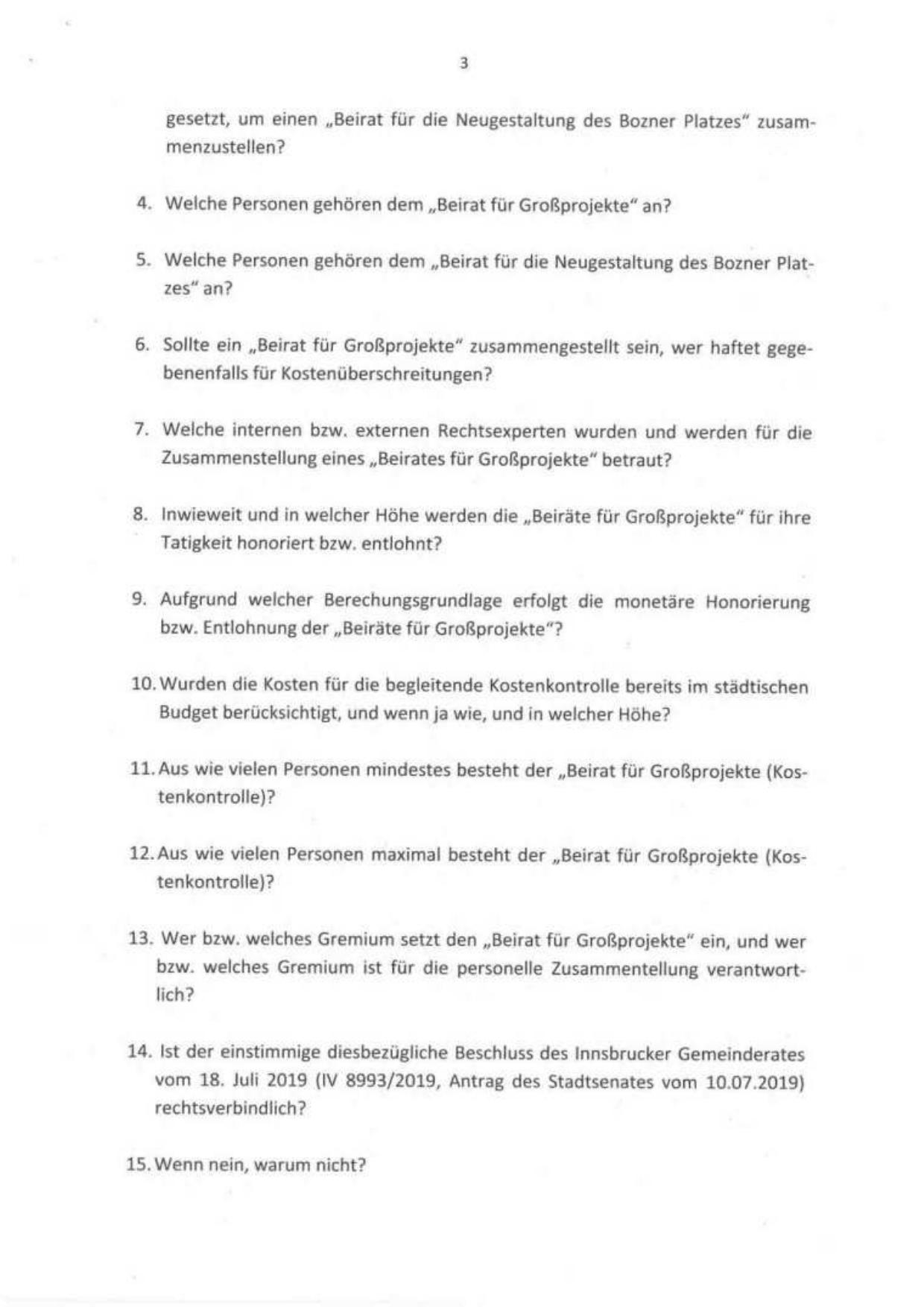 3

gesetzt, um einen „Beirat für die Neugestaltung des Bozner Platzes" zusammenzustellen?

4. Welche Personen gehören dem „Beirat für Großprojekte" an?

5. Welche Personen gehören dem „Beirat für die Neugestaltung des Bozner Platzes" an?

6. Sollte ein „Beirat für Großprojekte" zusammengestellt sein, wer haftet gegebenenfalls für Kostenüberschreitungen?

7. Welche internen bzw. externen Rechtsexperten wurden und werden für die Zusammenstellung eines „Beirates für Großprojekte" betraut?

8. Inwieweit und in welcher Höhe werden die „Beiräte für Großprojekte" für ihre Tatigkeit honoriert bzw. entlohnt?

9. Aufgrund welcher Berechungsgrundlage erfolgt die monetäre Honorierung bzw. Entlohnung der „Beiräte für Großprojekte"?

10. Wurden die Kosten für die begleitende Kostenkontrolle bereits im städtischen Budget berücksichtigt, und wenn ja wie, und in welcher Höhe?

11. Aus wie vielen Personen mindestes besteht der „Beirat für Großprojekte (Kostenkontrolle)?

12. Aus wie vielen Personen maximal besteht der „Beirat für Großprojekte (Kostenkontrolle)?

13. Wer bzw. welches Gremium setzt den „Beirat für Großprojekte" ein, und wer bzw. welches Gremium ist für die personelle Zusammentellung verantwortlich?

14. Ist der einstimmige diesbezügliche Beschluss des Innsbrucker Gemeinderates vom 18. Juli 2019 (IV 8993/2019, Antrag des Stadtsenates vom 10.07.2019) rechtsverbindlich?

15. Wenn nein, warum nicht?